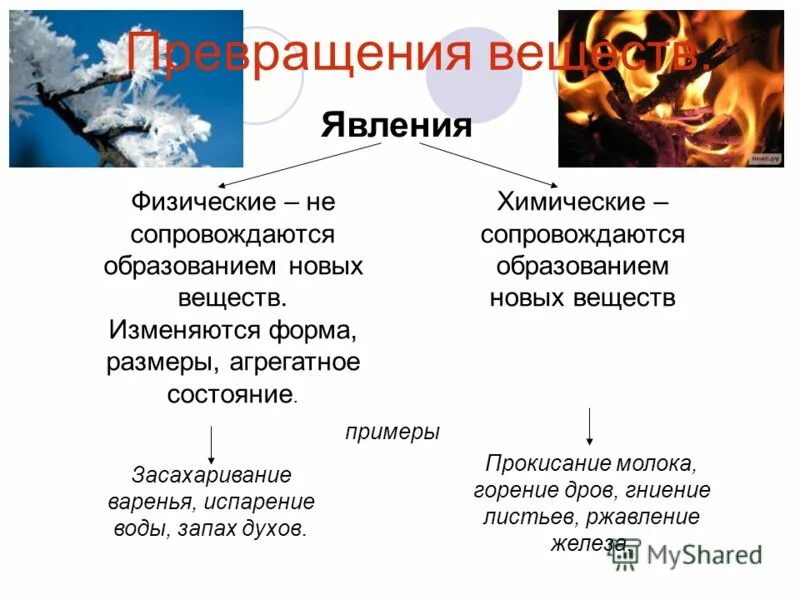 Превращения веществ.

Явления

Физические – не сопровождаются образованием новых веществ. Изменяются форма, размеры, агрегатное состояние.

Химические – сопровождаются образованием новых веществ

примеры

Засахаривание варенья, испарение воды, запах духов.

Прокисание молока, горение дров, гниение листьев, ржавление железа.

MyShared